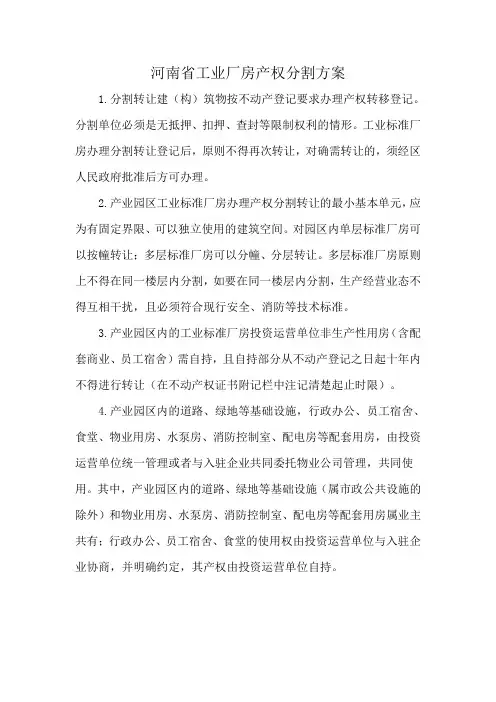 河南省工业厂房产权分割方案

1.分割转让建（构）筑物按不动产登记要求办理产权转移登记。分割单位必须是无抵押、扣押、查封等限制权利的情形。工业标准厂房办理分割转让登记后，原则不得再次转让，对确需转让的，须经区人民政府批准后方可办理。

2.产业园区工业标准厂房办理产权分割转让的最小基本单元，应为有固定界限、可以独立使用的建筑空间。对园区内单层标准厂房可以按幢转让；多层标准厂房可以分幢、分层转让。多层标准厂房原则上不得在同一楼层内分割，如要在同一楼层内分割，生产经营业态不得互相干扰，且必须符合现行安全、消防等技术标准。

3.产业园区内的工业标准厂房投资运营单位非生产性用房（含配套商业、员工宿舍）需自持，且自持部分从不动产登记之日起十年内不得进行转让（在不动产权证书附记栏中注记清楚起止时限）。

4.产业园区内的道路、绿地等基础设施，行政办公、员工宿舍、食堂、物业用房、水泵房、消防控制室、配电房等配套用房，由投资运营单位统一管理或者与入驻企业共同委托物业公司管理，共同使用。其中，产业园区内的道路、绿地等基础设施（属市政公共设施的除外）和物业用房、水泵房、消防控制室、配电房等配套用房属业主共有；行政办公、员工宿舍、食堂的使用权由投资运营单位与入驻企业协商，并明确约定，其产权由投资运营单位自持。